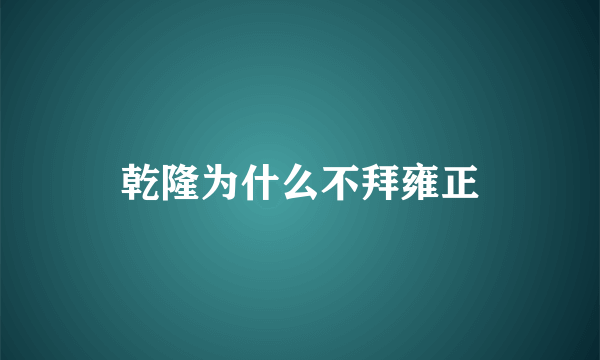 乾隆为什么不拜雍正